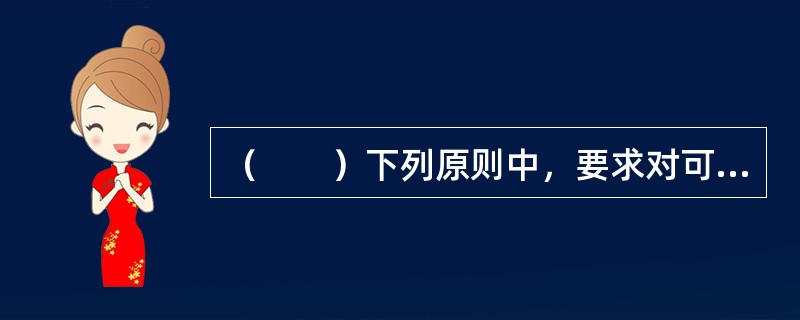 （　　）下列原则中，要求对可...